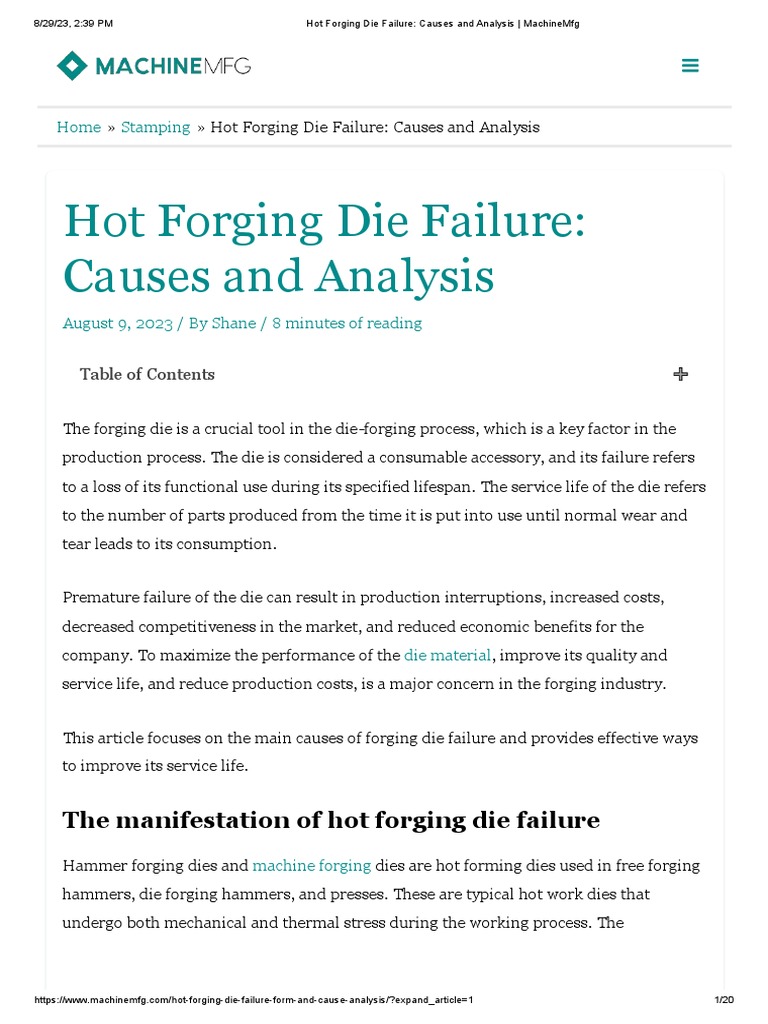 8/29/23, 2:39 PM Hot Forging Die Failure: Causes and Analysis | MachineMfg

MACHINEMFG

Home » Stamping » Hot Forging Die Failure: Causes and Analysis

Hot Forging Die Failure: Causes and Analysis

August 9, 2023 / By Shane / 8 minutes of reading

Table of Contents

The forging die is a crucial tool in the die-forging process, which is a key factor in the production process. The die is considered a consumable accessory, and its failure refers to a loss of its functional use during its specified lifespan. The service life of the die refers to the number of parts produced from the time it is put into use until normal wear and tear leads to its consumption.

Premature failure of the die can result in production interruptions, increased costs, decreased competitiveness in the market, and reduced economic benefits for the company. To maximize the performance of the die material, improve its quality and service life, and reduce production costs, is a major concern in the forging industry.

This article focuses on the main causes of forging die failure and provides effective ways to improve its service life.

The manifestation of hot forging die failure

Hammer forging dies and machine forging dies are hot forming dies used in free forging hammers, die forging hammers, and presses. These are typical hot work dies that undergo both mechanical and thermal stress during the working process. The

https://www.machinemfg.com/hot-forging-die-failure-form-and-cause-analysis/?expand_article=1 1/20